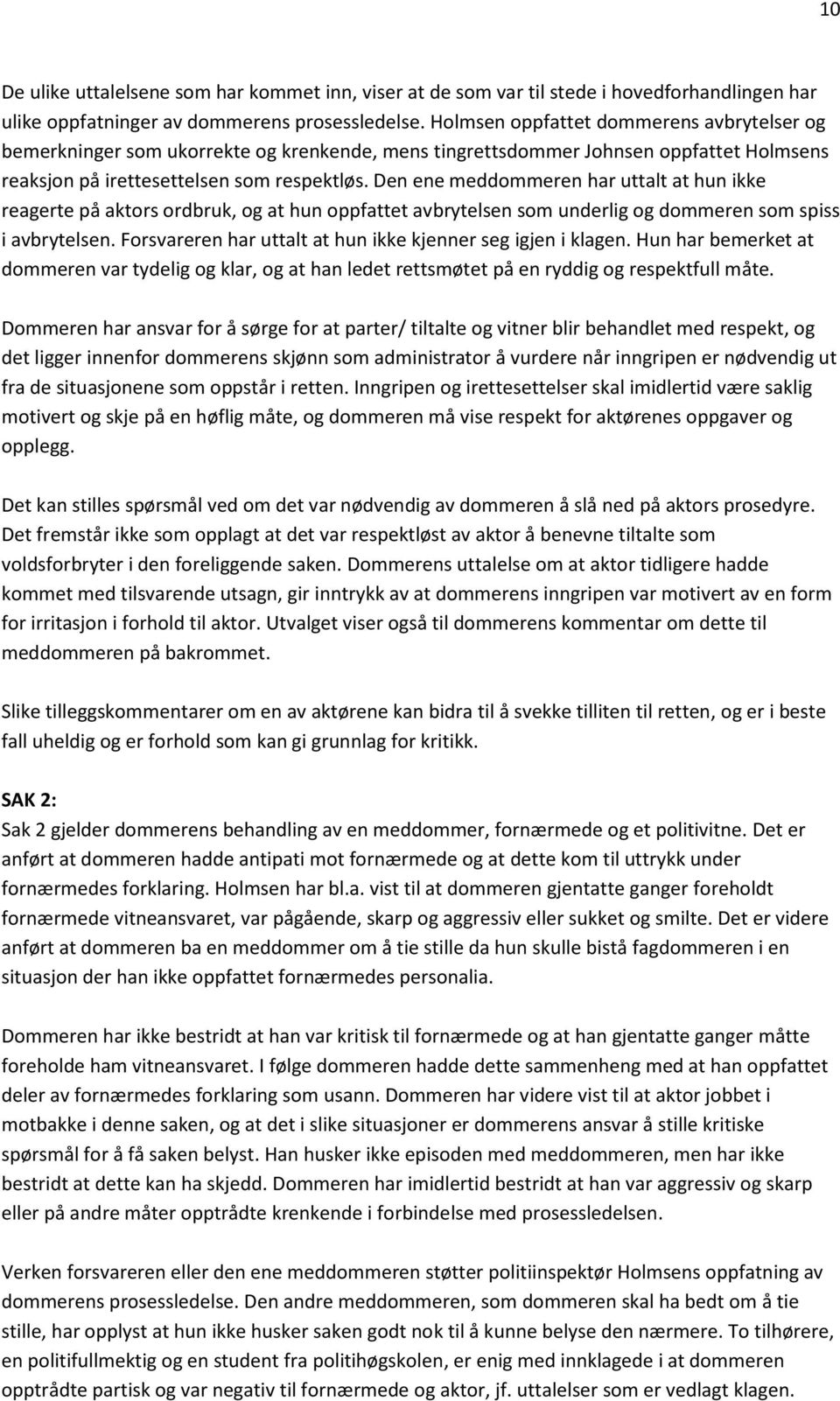 10

De ulike uttalelsene som har kommet inn, viser at de som var til stede i hovedforhandlingen har ulike oppfatninger av dommerens prosessledelse. Holmsen oppfattet dommerens avbrytelser og bemerkninger som ukorrekte og krenkende, mens tingrettsdommer Johnsen oppfattet Holmsens reaksjon på irettesettelsen som respektløs. Den ene meddommeren har uttalt at hun ikke reagerte på aktors ordbruk, og at hun oppfattet avbrytelsen som underlig og dommeren som spiss i avbrytelsen. Forsvareren har uttalt at hun ikke kjenner seg igjen i klagen. Hun har bemerket at dommeren var tydelig og klar, og at han ledet rettsmøtet på en ryddig og respektfull måte.

Dommeren har ansvar for å sørge for at parter/ tiltalte og vitner blir behandlet med respekt, og det ligger innenfor dommerens skjønn som administrator å vurdere når inngripen er nødvendig ut fra de situasjonene som oppstår i retten. Inngripen og irettesettelser skal imidlertid være saklig motivert og skje på en høflig måte, og dommeren må vise respekt for aktørenes oppgaver og opplegg.

Det kan stilles spørsmål ved om det var nødvendig av dommeren å slå ned på aktors prosedyre. Det fremstår ikke som opplagt at det var respektløst av aktor å benevne tiltalte som voldsforbryter i den foreliggende saken. Dommerens uttalelse om at aktor tidligere hadde kommet med tilsvarende utsagn, gir inntrykk av at dommerens inngripen var motivert av en form for irritasjon i forhold til aktor. Utvalget viser også til dommerens kommentar om dette til meddommeren på bakrommet.

Slike tilleggskommentarer om en av aktørene kan bidra til å svekke tilliten til retten, og er i beste fall uheldig og er forhold som kan gi grunnlag for kritikk.

SAK 2:
Sak 2 gjelder dommerens behandling av en meddommer, fornærmede og et politivitne. Det er anført at dommeren hadde antipati mot fornærmede og at dette kom til uttrykk under fornærmedes forklaring. Holmsen har bl.a. vist til at dommeren gjentatte ganger foreholdt fornærmede vitneansvaret, var pågående, skarp og aggressiv eller sukket og smilte. Det er videre anført at dommeren ba en meddommer om å tie stille da hun skulle bistå fagdommeren i en situasjon der han ikke oppfattet fornærmedes personalia.

Dommeren har ikke bestridt at han var kritisk til fornærmede og at han gjentatte ganger måtte foreholde ham vitneansvaret. I følge dommeren hadde dette sammenheng med at han oppfattet deler av fornærmedes forklaring som usann. Dommeren har videre vist til at aktor jobbet i motbakke i denne saken, og at det i slike situasjoner er dommerens ansvar å stille kritiske spørsmål for å få saken belyst. Han husker ikke episoden med meddommeren, men har ikke bestridt at dette kan ha skjedd. Dommeren har imidlertid bestridt at han var aggressiv og skarp eller på andre måter opptrådte krenkende i forbindelse med prosessledelsen.

Verken forsvareren eller den ene meddommeren støtter politiinspektør Holmsens oppfatning av dommerens prosessledelse. Den andre meddommeren, som dommeren skal ha bedt om å tie stille, har opplyst at hun ikke husker saken godt nok til å kunne belyse den nærmere. To tilhørere, en politifullmektig og en student fra politihøgskolen, er enig med innklagede i at dommeren opptrådte partisk og var negativ til fornærmede og aktor, jf. uttalelser som er vedlagt klagen.